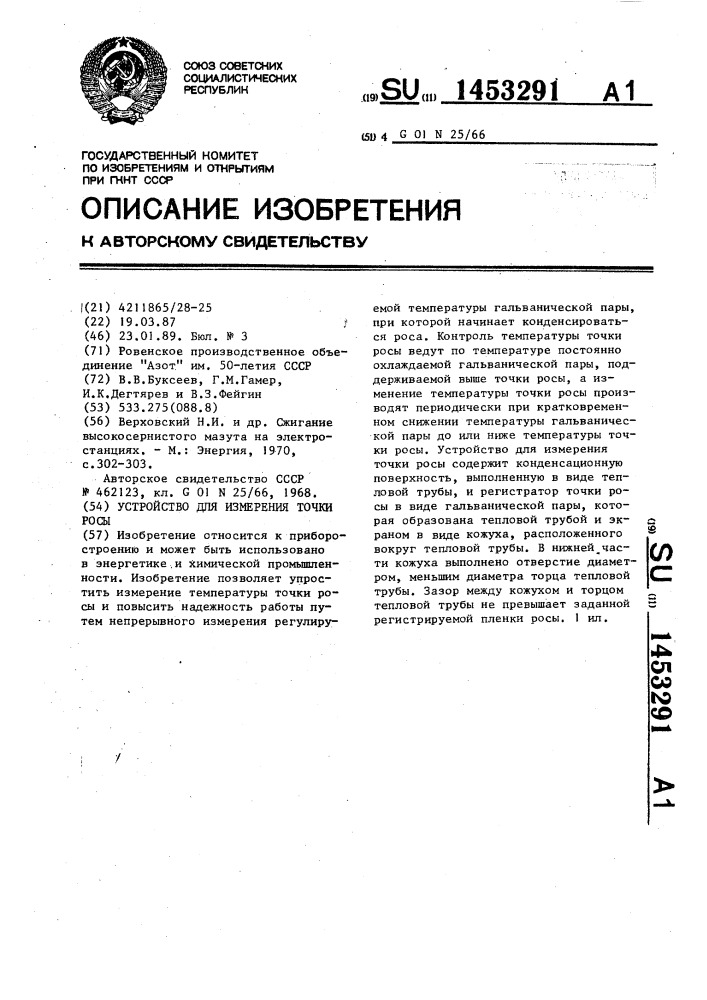 СОЮЗ СОВЕТСКИХ СОЦИАЛИСТИЧЕСКИХ РЕСПУБЛИК

(19) SU (11) 1453291 A1

(51) 4 G 01 N 25/66

ГОСУДАРСТВЕННЫЙ КОМИТЕТ ПО ИЗОБРЕТЕНИЯМ И ОТКРЫТИЯМ ПРИ ГКНТ СССР

ОПИСАНИЕ ИЗОБРЕТЕНИЯ

К АВТОРСКОМУ СВИДЕТЕЛЬСТВУ

(21) 4211865/28-25
(22) 19.03.87
(46) 23.01.89. Бюл. № 3
(71) Ровенское производственное объединение "Азот" им. 50-летия СССР
(72) В.В.Буксеев, Г.М.Гамер, И.К.Дегтярев и В.З.Фейгин
(53) 533.275(088.8)
(56) Верховский Н.И. и др. Сжигание высокосернистого мазута на электростанциях. - М.: Энергия, 1970, с.302-303.
Авторское свидетельство СССР № 462123, кл. G 01 N 25/66, 1968.
(54) УСТРОЙСТВО ДЛЯ ИЗМЕРЕНИЯ ТОЧКИ РОСЫ
(57) Изобретение относится к приборостроению и может быть использовано в энергетике и химической промышленности. Изобретение позволяет упростить измерение температуры точки росы и повысить надежность работы путем непрерывного измерения регулируемой температуры гальванической пары, при которой начинает конденсироваться роса. Контроль температуры точки росы ведут по температуре постоянно охлаждаемой гальванической пары, поддерживаемой выше точки росы, а изменение температуры точки росы производят периодически при кратковременном снижении температуры гальванической пары до или ниже температуры точки росы. Устройство для измерения точки росы содержит конденсационную поверхность, выполненную в виде тепловой трубы, и регистратор точки росы в виде гальванической пары, которая образована тепловой трубой и экраном в виде кожуха, расположенного вокруг тепловой трубы. В нижней части кожуха выполнено отверстие диаметром, меньшим диаметра торца тепловой трубы. Зазор между кожухом и торцом тепловой трубы не превышает заданной регистрируемой пленки росы. 1 ил.

(19) SU (11) 1453291 A1